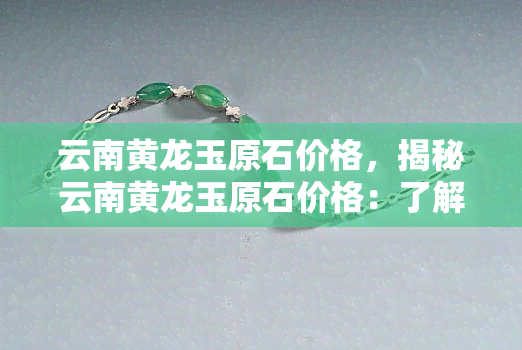 云南黄龙玉原石价格，揭秘云南黄龙玉原石价格：了解